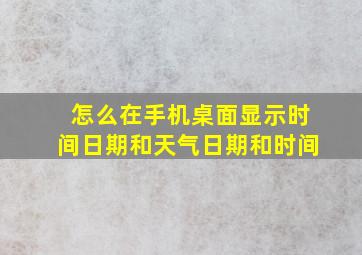 怎么在手机桌面显示时间日期和天气日期和时间